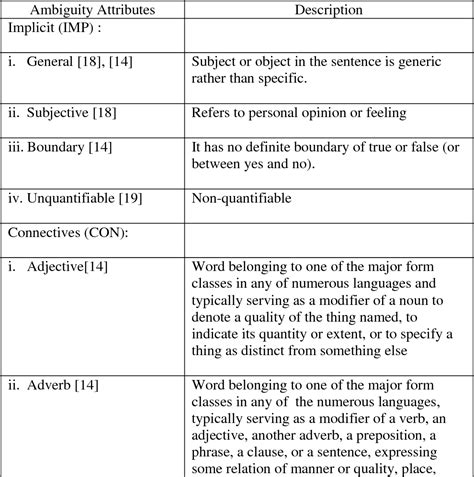 | Ambiguity Attributes | Description |
|---|---|
| Implicit (IMP) : | |
| i. General [18], [14] | Subject or object in the sentence is generic rather than specific. |
| ii. Subjective [18] | Refers to personal opinion or feeling |
| iii. Boundary [14] | It has no definite boundary of true or false (or between yes and no). |
| iv. Unquantifiable [19] | Non-quantifiable |
| Connectives (CON): | |
| i. Adjective[14] | Word belonging to one of the major form classes in any of numerous languages and typically serving as a modifier of a noun to denote a quality of the thing named, to indicate its quantity or extent, or to specify a thing as distinct from something else |
| ii. Adverb [14] | Word belonging to one of the major form classes in any of the numerous languages, typically serving as a modifier of a verb, an adjective, another adverb, a preposition, a phrase, a clause, or a sentence, expressing some relation of manner or quality, place, |